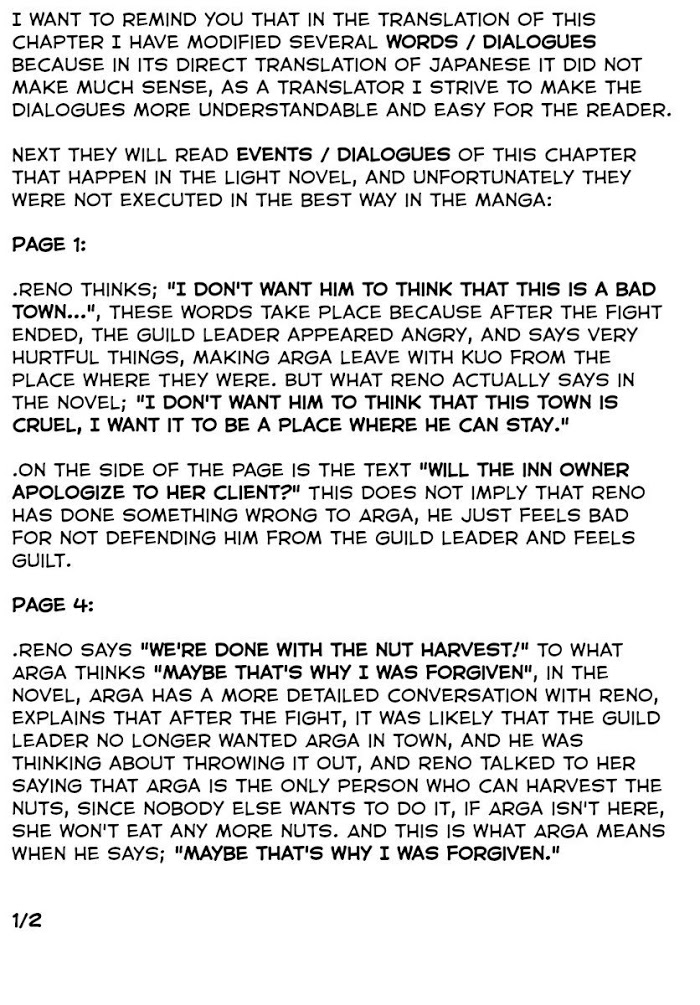 I WANT TO REMIND YOU THAT IN THE TRANSLATION OF THIS CHAPTER I HAVE MODIFIED SEVERAL WORDS / DIALOGUES BECAUSE IN ITS DIRECT TRANSLATION OF JAPANESE IT DID NOT MAKE MUCH SENSE, AS A TRANSLATOR I STRIVE TO MAKE THE DIALOGUES MORE UNDERSTANDABLE AND EASY FOR THE READER.

NEXT THEY WILL READ EVENTS / DIALOGUES OF THIS CHAPTER THAT HAPPEN IN THE LIGHT NOVEL, AND UNFORTUNATELY THEY WERE NOT EXECUTED IN THE BEST WAY IN THE MANGA:

PAGE 1:

.RENO THINKS; "I DON'T WANT HIM TO THINK THAT THIS IS A BAD TOWN...", THESE WORDS TAKE PLACE BECAUSE AFTER THE FIGHT ENDED, THE GUILD LEADER APPEARED ANGRY, AND SAYS VERY HURTFUL THINGS, MAKING ARGA LEAVE WITH KUO FROM THE PLACE WHERE THEY WERE. BUT WHAT RENO ACTUALLY SAYS IN THE NOVEL; "I DON'T WANT HIM TO THINK THAT THIS TOWN IS CRUEL, I WANT IT TO BE A PLACE WHERE HE CAN STAY."

.ON THE SIDE OF THE PAGE IS THE TEXT "WILL THE INN OWNER APOLOGIZE TO HER CLIENT?" THIS DOES NOT IMPLY THAT RENO HAS DONE SOMETHING WRONG TO ARGA, HE JUST FEELS BAD FOR NOT DEFENDING HIM FROM THE GUILD LEADER AND FEELS GUILT.

PAGE 4:

.RENO SAYS "WE'RE DONE WITH THE NUT HARVEST!" TO WHAT ARGA THINKS "MAYBE THAT'S WHY I WAS FORGIVEN", IN THE NOVEL, ARGA HAS A MORE DETAILED CONVERSATION WITH RENO, EXPLAINS THAT AFTER THE FIGHT, IT WAS LIKELY THAT THE GUILD LEADER NO LONGER WANTED ARGA IN TOWN, AND HE WAS THINKING ABOUT THROWING IT OUT, AND RENO TALKED TO HER SAYING THAT ARGA IS THE ONLY PERSON WHO CAN HARVEST THE NUTS, SINCE NOBODY ELSE WANTS TO DO IT, IF ARGA ISN'T HERE, SHE WON'T EAT ANY MORE NUTS. AND THIS IS WHAT ARGA MEANS WHEN HE SAYS; "MAYBE THAT'S WHY I WAS FORGIVEN."

1/2